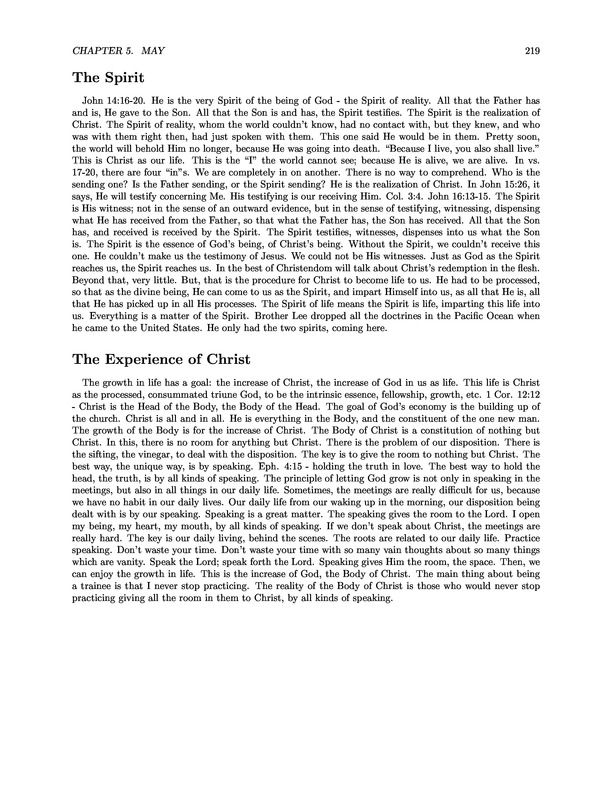 CHAPTER 5. MAY 219

The Spirit

John 14:16-20. He is the very Spirit of the being of God - the Spirit of reality. All that the Father has and is, He gave to the Son. All that the Son is and has, the Spirit testifies. The Spirit is the realization of Christ. The Spirit of reality, whom the world couldn't know, had no contact with, but they knew, and who was with them right then, had just spoken with them. This one said He would be in them. Pretty soon, the world will behold Him no longer, because He was going into death. "Because I live, you also shall live." This is Christ as our life. This is the "I" the world cannot see; because He is alive, we are alive. In vs. 17-20, there are four "in"s. We are completely in on another. There is no way to comprehend. Who is the sending one? Is the Father sending, or the Spirit sending? He is the realization of Christ. In John 15:26, it says, He will testify concerning Me. His testifying is our receiving Him. Col. 3:4. John 16:13-15. The Spirit is His witness; not in the sense of an outward evidence, but in the sense of testifying, witnessing, dispensing what He has received from the Father, so that what the Father has, the Son has received. All that the Son has, and received is received by the Spirit. The Spirit testifies, witnesses, dispenses into us what the Son is. The Spirit is the essence of God's being, of Christ's being. Without the Spirit, we couldn't receive this one. He couldn't make us the testimony of Jesus. We could not be His witnesses. Just as God as the Spirit reaches us, the Spirit reaches us. In the best of Christendom will talk about Christ's redemption in the flesh. Beyond that, very little. But, that is the procedure for Christ to become life to us. He had to be processed, so that as the divine being, He can come to us as the Spirit, and impart Himself into us, as all that He is, all that He has picked up in all His processes. The Spirit of life means the Spirit is life, imparting this life into us. Everything is a matter of the Spirit. Brother Lee dropped all the doctrines in the Pacific Ocean when he came to the United States. He only had the two spirits, coming here.

The Experience of Christ

The growth in life has a goal: the increase of Christ, the increase of God in us as life. This life is Christ as the processed, consummated triune God, to be the intrinsic essence, fellowship, growth, etc. 1 Cor. 12:12 - Christ is the Head of the Body, the Body of the Head. The goal of God's economy is the building up of the church. Christ is all and in all. He is everything in the Body, and the constituent of the one new man. The growth of the Body is for the increase of Christ. The Body of Christ is a constitution of nothing but Christ. In this, there is no room for anything but Christ. There is the problem of our disposition. There is the sifting, the vinegar, to deal with the disposition. The key is to give the room to nothing but Christ. The best way, the unique way, is by speaking. Eph. 4:15 - holding the truth in love. The best way to hold the head, the truth, is by all kinds of speaking. The principle of letting God grow is not only in speaking in the meetings, but also in all things in our daily life. Sometimes, the meetings are really difficult for us, because we have no habit in our daily lives. Our daily life from our waking up in the morning, our disposition being dealt with is by our speaking. Speaking is a great matter. The speaking gives the room to the Lord. I open my being, my heart, my mouth, by all kinds of speaking. If we don't speak about Christ, the meetings are really hard. The key is our daily living, behind the scenes. The roots are related to our daily life. Practice speaking. Don't waste your time. Don't waste your time with so many vain thoughts about so many things which are vanity. Speak the Lord; speak forth the Lord. Speaking gives Him the room, the space. Then, we can enjoy the growth in life. This is the increase of God, the Body of Christ. The main thing about being a trainee is that I never stop practicing. The reality of the Body of Christ is those who would never stop practicing giving all the room in them to Christ, by all kinds of speaking.